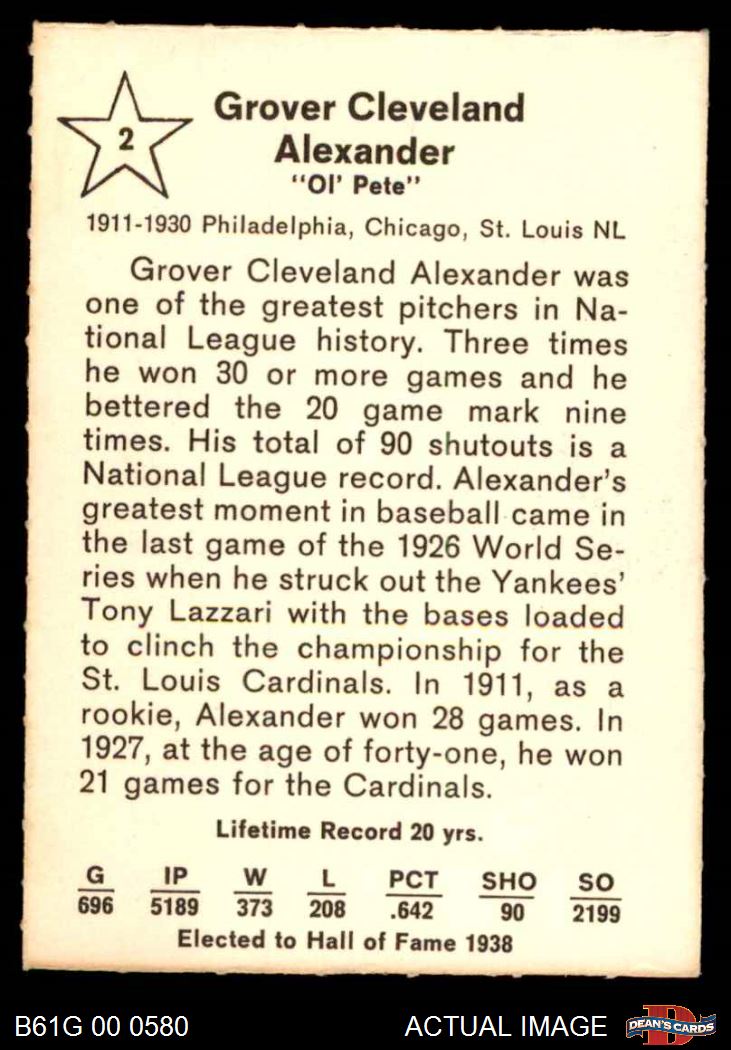 2

Grover Cleveland Alexander
"Ol' Pete"

1911-1930 Philadelphia, Chicago, St. Louis NL

Grover Cleveland Alexander was one of the greatest pitchers in National League history. Three times he won 30 or more games and he bettered the 20 game mark nine times. His total of 90 shutouts is a National League record. Alexander's greatest moment in baseball came in the last game of the 1926 World Series when he struck out the Yankees' Tony Lazzari with the bases loaded to clinch the championship for the St. Louis Cardinals. In 1911, as a rookie, Alexander won 28 games. In 1927, at the age of forty-one, he won 21 games for the Cardinals.

Lifetime Record 20 yrs.

| G | IP | W | L | PCT | SHO | SO |
|---|---|---|---|---|---|---|
| 696 | 5189 | 373 | 208 | .642 | 90 | 2199 |

Elected to Hall of Fame 1938

B61G 00 0580

ACTUAL IMAGE

DEAN'S CARDS